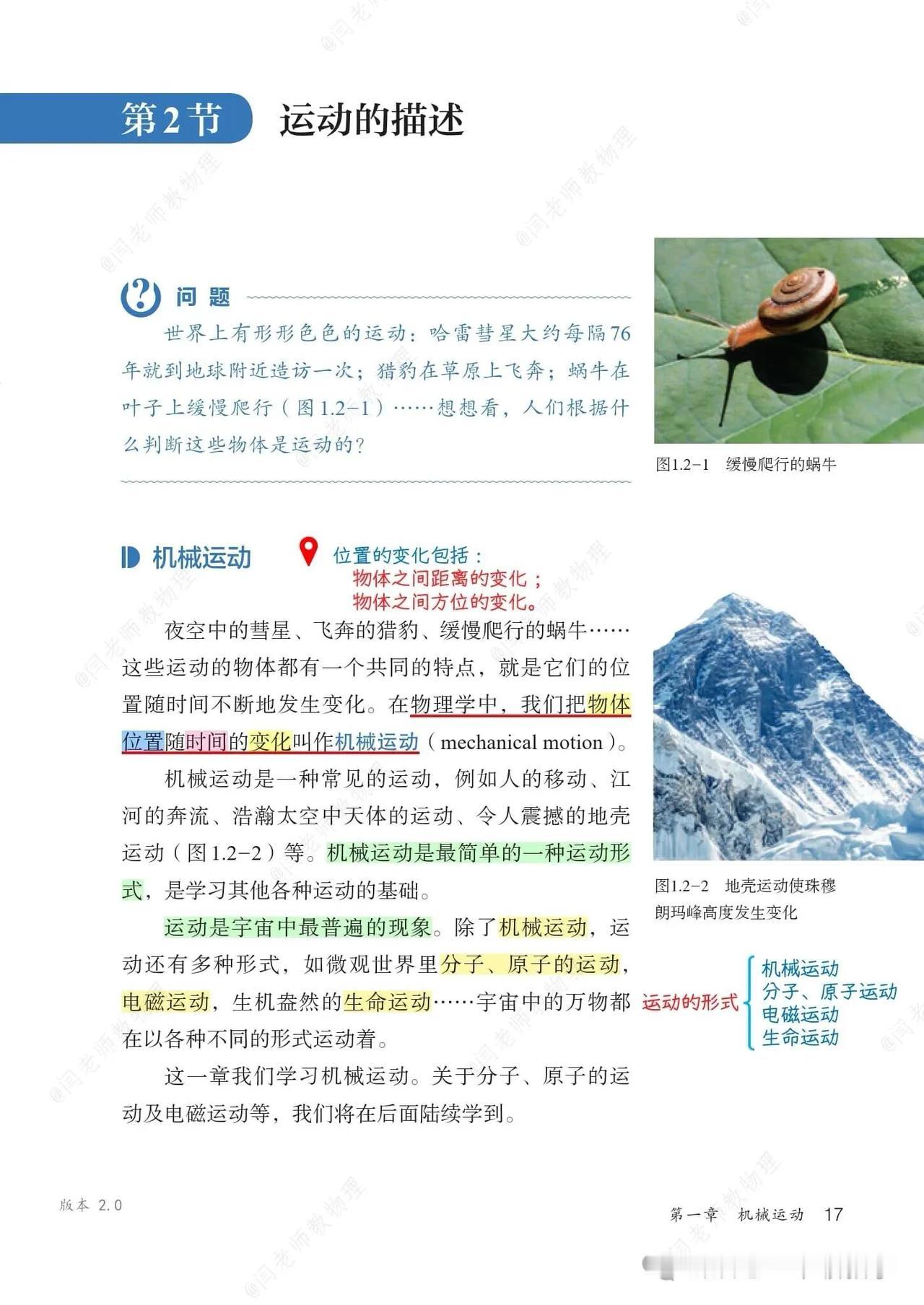 第2节 运动的描述

问题

世界上有形形色色的运动：哈雷彗星大约每隔76年就到地球附近造访一次；猎豹在草原上飞奔；蜗牛在叶子上缓慢爬行（图1.2-1）……想想看，人们根据什么判断这些物体是运动的？

图1.2-1 缓慢爬行的蜗牛

机械运动

位置的变化包括：
物体之间距离的变化；
物体之间方位的变化。

夜空中的彗星、飞奔的猎豹、缓慢爬行的蜗牛……这些运动的物体都有一个共同的特点，就是它们的位置随时间不断地发生变化。在物理学中，我们把物体位置随时间的变化叫作机械运动（mechanical motion）。

机械运动是一种常见的运动，例如人的移动、江河的奔流、浩瀚太空中天体的运动、令人震撼的地壳运动（图1.2-2）等。机械运动是最简单的一种运动形式，是学习其他各种运动的基础。

运动是宇宙中最普遍的现象。除了机械运动，运动还有多种形式，如微观世界里分子、原子的运动，电磁运动，生机盎然的生命运动……宇宙中的万物都在以各种不同的形式运动着。

这一章我们学习机械运动。关于分子、原子的运动及电磁运动等，我们将在后面陆续学到。

图1.2-2 地壳运动使珠穆朗玛峰高度发生变化

运动的形式
机械运动
分子、原子运动
电磁运动
生命运动

版本 2.0

第一章 机械运动 17

@闫老师教物理